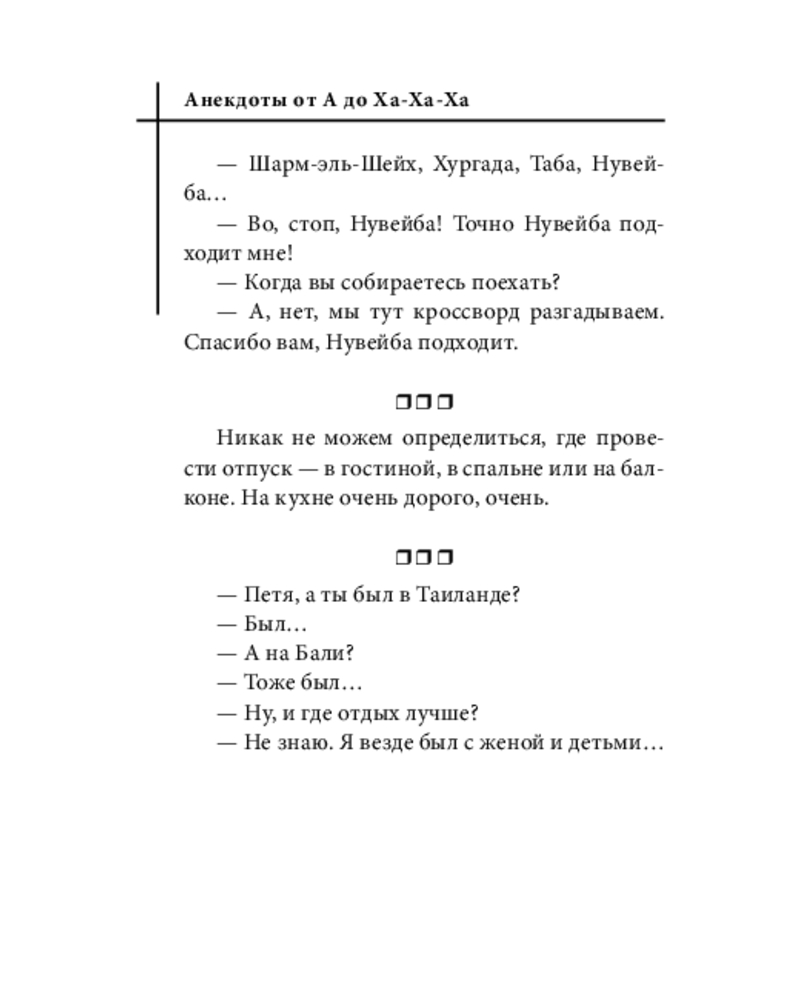 Анекдоты от А до Ха-Ха-Ха

— Шарм-эль-Шейх, Хургада, Таба, Нувейба…

— Во, стоп, Нувейба! Точно Нувейба подходит мне!

— Когда вы собираетесь поехать?

— А, нет, мы тут кроссворд разгадываем. Спасибо вам, Нувейба подходит.

❒❒❒

Никак не можем определиться, где провести отпуск — в гостиной, в спальне или на балконе. На кухне очень дорого, очень.

❒❒❒

— Петя, а ты был в Таиланде?

— Был…

— А на Бали?

— Тоже был…

— Ну, и где отдых лучше?

— Не знаю. Я везде был с женой и детьми…